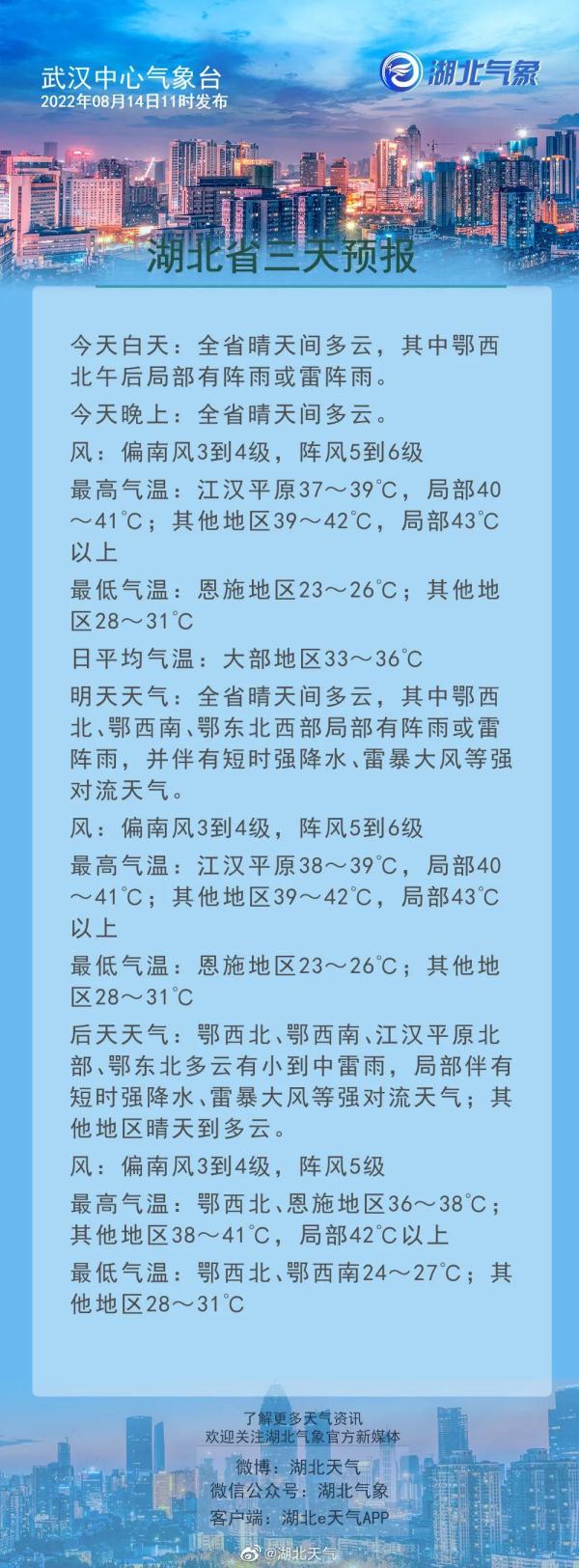 武汉中心气象台
2022年08月14日11时发布

湖北气象

湖北省三天预报

今天白天：全省晴天间多云，其中鄂西北午后局部有阵雨或雷阵雨。

今天晚上：全省晴天间多云。

风：偏南风3到4级，阵风5到6级

最高气温：江汉平原37～39℃，局部40～41℃；其他地区39～42℃，局部43℃以上

最低气温：恩施地区23～26℃；其他地区28～31℃

日平均气温：大部地区33～36℃

明天天气：全省晴天间多云，其中鄂西北、鄂西南、鄂东北西部局部有阵雨或雷阵雨，并伴有短时强降水、雷暴大风等强对流天气。

风：偏南风3到4级，阵风5到6级

最高气温：江汉平原38～39℃，局部40～41℃；其他地区39～42℃，局部43℃以上

最低气温：恩施地区23～26℃；其他地区28～31℃

后天天气：鄂西北、鄂西南、江汉平原北部、鄂东北多云有小到中雷雨，局部伴有短时强降水、雷暴大风等强对流天气；其他地区晴天到多云。

风：偏南风3到4级，阵风5级

最高气温：鄂西北、恩施地区36～38℃；其他地区38～41℃，局部42℃以上

最低气温：鄂西北、鄂西南24～27℃；其他地区28～31℃

了解更多天气资讯
欢迎关注湖北气象官方新媒体
微博：湖北天气
微信公众号：湖北气象
客户端：湖北e天气APP

@湖北天气